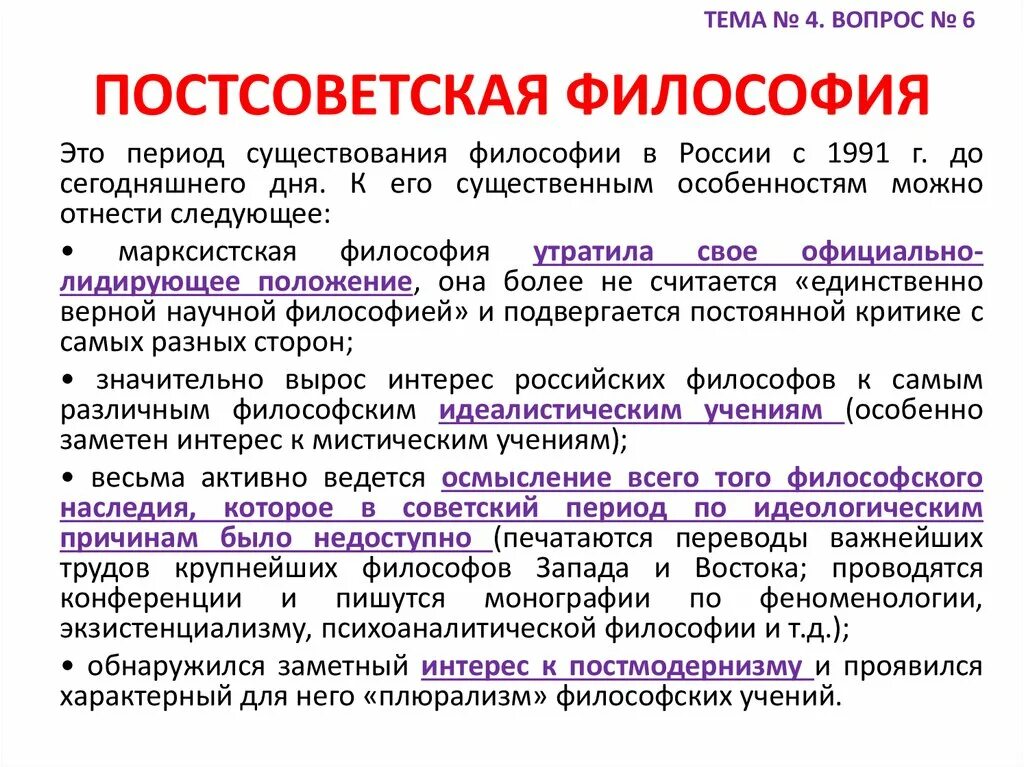 ТЕМА № 4. ВОПРОС № 6

ПОСТСОВЕТСКАЯ ФИЛОСОФИЯ

Это период существования философии в России с 1991 г. до сегодняшнего дня. К его существенным особенностям можно отнести следующее:

• марксистская философия утратила свое официально-лидирующее положение, она более не считается «единственно верной научной философией» и подвергается постоянной критике с самых разных сторон;

• значительно вырос интерес российских философов к самым различным философским идеалистическим учениям (особенно заметен интерес к мистическим учениям);

• весьма активно ведется осмысление всего того философского наследия, которое в советский период по идеологическим причинам было недоступно (печатаются переводы важнейших трудов крупнейших философов Запада и Востока; проводятся конференции и пишутся монографии по феноменологии, экзистенциализму, психоаналитической философии и т.д.);

• обнаружился заметный интерес к постмодернизму и проявился характерный для него «плюрализм» философских учений.